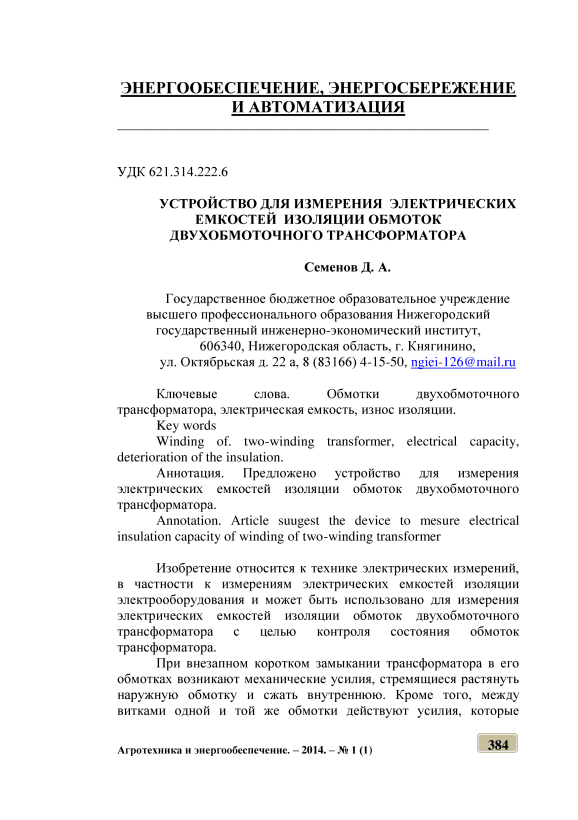 ЭНЕРГООБЕСПЕЧЕНИЕ, ЭНЕРГОСБЕРЕЖЕНИЕ И АВТОМАТИЗАЦИЯ

УДК 621.314.222.6

УСТРОЙСТВО ДЛЯ ИЗМЕРЕНИЯ ЭЛЕКТРИЧЕСКИХ ЕМКОСТЕЙ ИЗОЛЯЦИИ ОБМОТОК ДВУХОБМОТОЧНОГО ТРАНСФОРМАТОРА

Семенов Д. А.

Государственное бюджетное образовательное учреждение высшего профессионального образования Нижегородский государственный инженерно-экономический институт, 606340, Нижегородская область, г. Княгинино, ул. Октябрьская д. 22 а, 8 (83166) 4-15-50, ngiei-126@mail.ru

Ключевые слова. Обмотки двухобмоточного трансформатора, электрическая емкость, износ изоляции.

Key words

Winding of. two-winding transformer, electrical capacity, deterioration of the insulation.

Аннотация. Предложено устройство для измерения электрических емкостей изоляции обмоток двухобмоточного трансформатора.

Annotation. Article suugest the device to mesure electrical insulation capacity of winding of two-winding transformer

Изобретение относится к технике электрических измерений, в частности к измерениям электрических емкостей изоляции электрооборудования и может быть использовано для измерения электрических емкостей изоляции обмоток двухобмоточного трансформатора с целью контроля состояния обмоток трансформатора.

При внезапном коротком замыкании трансформатора в его обмотках возникают механические усилия, стремящиеся растянуть наружную обмотку и сжать внутреннюю. Кроме того, между витками одной и той же обмотки действуют усилия, которые

Агротехника и энергообеспечение. – 2014. – № 1 (1)

384